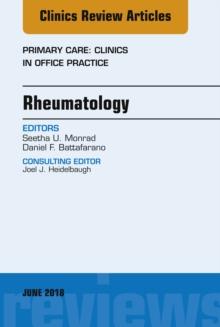 Clinics Review Articles

PRIMARY CARE: CLINICS IN OFFICE PRACTICE

Rheumatology

EDITORS
Seetha U. Monrad
Daniel F. Battafarano

CONSULTING EDITOR
Joel J. Heidelbaugh

JUNE 2018

reviews